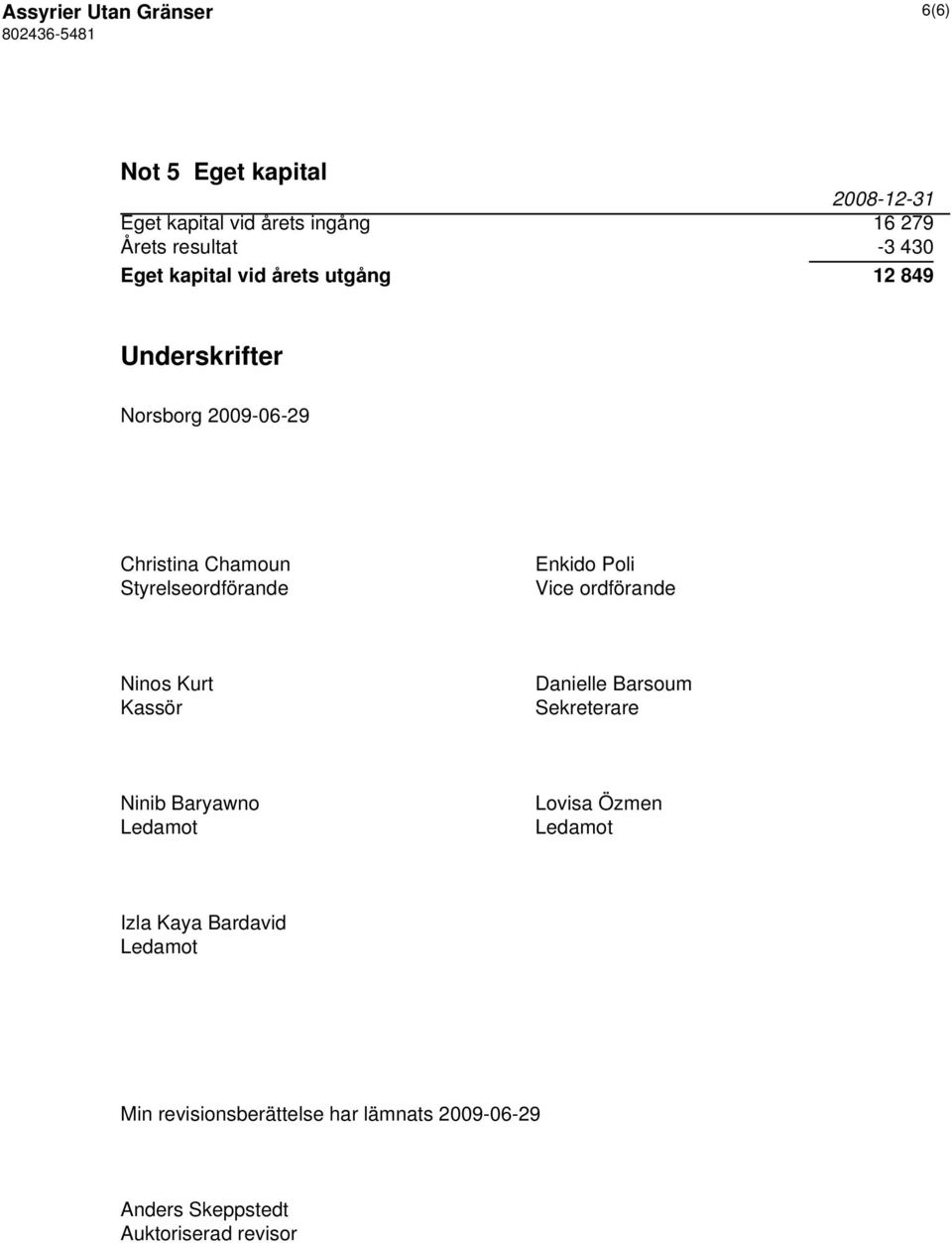 Assyrier Utan Gränser
802436-5481

6(6)

Not 5 Eget kapital

| | 2008-12-31 |
|---|---|
| Eget kapital vid årets ingång | 16 279 |
| Årets resultat | -3 430 |
| Eget kapital vid årets utgång | 12 849 |

Underskrifter

Norsborg 2009-06-29

Christina Chamoun
Styrelseordförande

Enkido Poli
Vice ordförande

Ninos Kurt
Kassör

Danielle Barsoum
Sekreterare

Ninib Baryawno
Ledamot

Lovisa Özmen
Ledamot

Izla Kaya Bardavid
Ledamot

Min revisionsberättelse har lämnats 2009-06-29

Anders Skeppstedt
Auktoriserad revisor